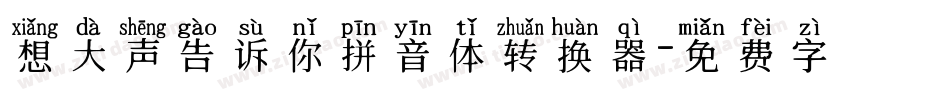 xiǎng dà shēng gào sù nǐ pīn yīn tǐ zhuǎn huàn qì miǎn fèi zì
想大声告诉你拼音体转换器-免费字